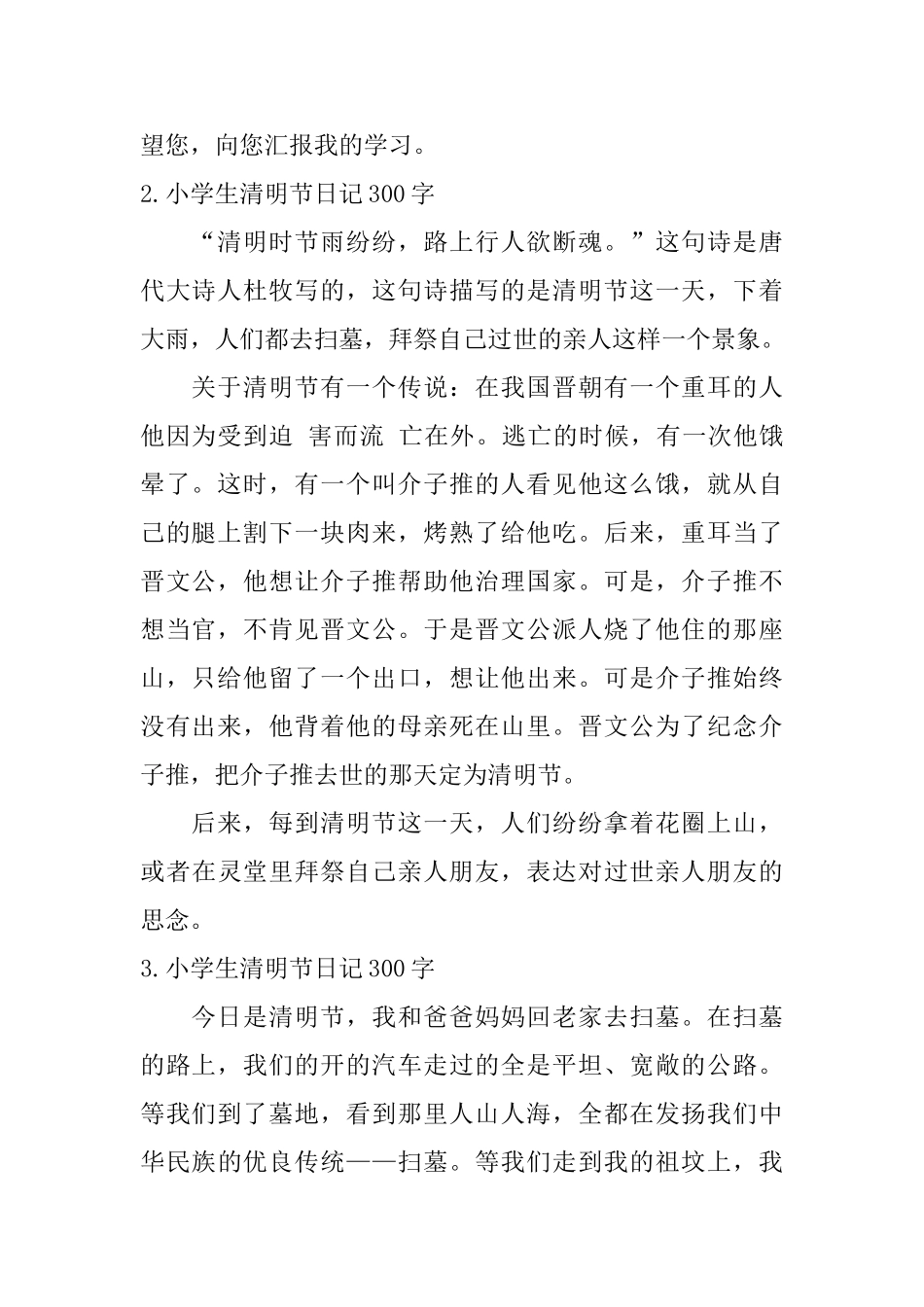 望您，向您汇报我的学习。

2.小学生清明节日记300字

“清明时节雨纷纷，路上行人欲断魂。”这句诗是唐代大诗人杜牧写的，这句诗描写的是清明节这一天，下着大雨，人们都去扫墓，拜祭自己过世的亲人这样一个景象。

关于清明节有一个传说：在我国晋朝有一个重耳的人他因为受到迫 害而流 亡在外。逃亡的时候，有一次他饿晕了。这时，有一个叫介子推的人看见他这么饿，就从自己的腿上割下一块肉来，烤熟了给他吃。后来，重耳当了晋文公，他想让介子推帮助他治理国家。可是，介子推不想当官，不肯见晋文公。于是晋文公派人烧了他住的那座山，只给他留了一个出口，想让他出来。可是介子推始终没有出来，他背着他的母亲死在山里。晋文公为了纪念介子推，把介子推去世的那天定为清明节。

后来，每到清明节这一天，人们纷纷拿着花圈上山，或者在灵堂里拜祭自己亲人朋友，表达对过世亲人朋友的思念。

3.小学生清明节日记300字

今日是清明节，我和爸爸妈妈回老家去扫墓。在扫墓的路上，我们的开的汽车走过的全是平坦、宽敞的公路。等我们到了墓地，看到那里人山人海，全都在发扬我们中华民族的优良传统——扫墓。等我们走到我的祖坟上，我